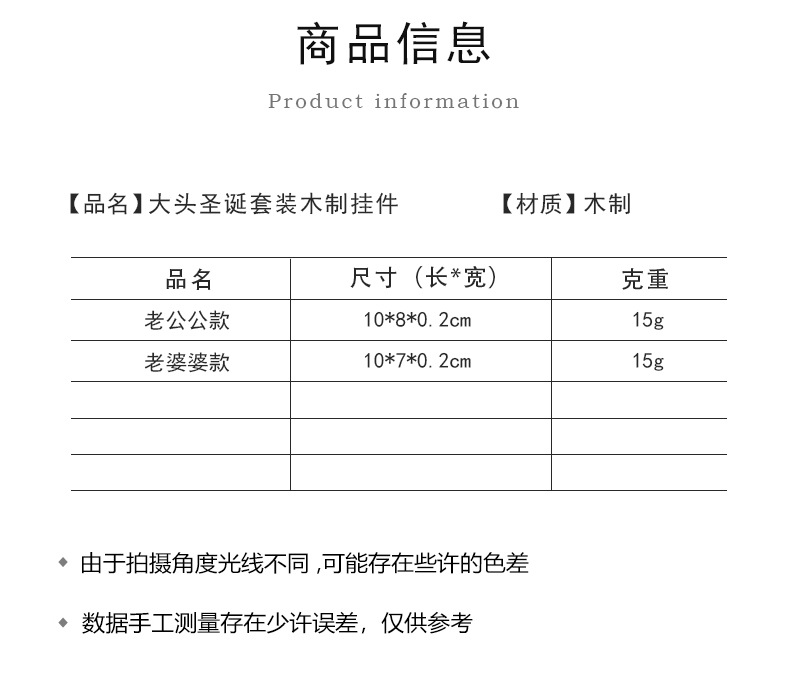 商品信息

Product information

【品名】大头圣诞套装木制挂件 【材质】木制

| 品名 | 尺寸（长*宽） | 克重 |
|---|---|---|
| 老公公款 | 10*8*0.2cm | 15g |
| 老婆婆款 | 10*7*0.2cm | 15g |
|  |  |  |
|  |  |  |
|  |  |  |

◆ 由于拍摄角度光线不同,可能存在些许的色差

◆ 数据手工测量存在少许误差，仅供参考